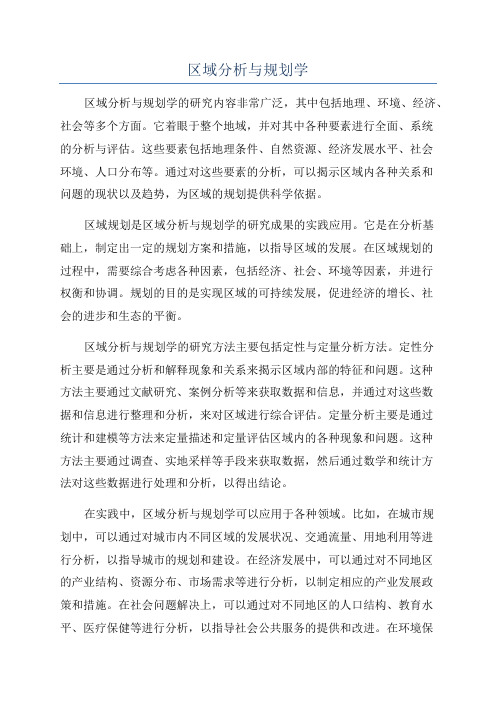 区域分析与规划学

区域分析与规划学的研究内容非常广泛，其中包括地理、环境、经济、社会等多个方面。它着眼于整个地域，并对其中各种要素进行全面、系统的分析与评估。这些要素包括地理条件、自然资源、经济发展水平、社会环境、人口分布等。通过对这些要素的分析，可以揭示区域内各种关系和问题的现状以及趋势，为区域的规划提供科学依据。

区域规划是区域分析与规划学的研究成果的实践应用。它是在分析基础上，制定出一定的规划方案和措施，以指导区域的发展。在区域规划的过程中，需要综合考虑各种因素，包括经济、社会、环境等因素，并进行权衡和协调。规划的目的是实现区域的可持续发展，促进经济的增长、社会的进步和生态的平衡。

区域分析与规划学的研究方法主要包括定性与定量分析方法。定性分析主要是通过分析和解释现象和关系来揭示区域内部的特征和问题。这种方法主要通过文献研究、案例分析等来获取数据和信息，并通过对这些数据和信息进行整理和分析，来对区域进行综合评估。定量分析主要是通过统计和建模等方法来定量描述和定量评估区域内的各种现象和问题。这种方法主要通过调查、实地采样等手段来获取数据，然后通过数学和统计方法对这些数据进行处理和分析，以得出结论。

在实践中，区域分析与规划学可以应用于各种领域。比如，在城市规划中，可以通过对城市内不同区域的发展状况、交通流量、用地利用等进行分析，以指导城市的规划和建设。在经济发展中，可以通过对不同地区的产业结构、资源分布、市场需求等进行分析，以制定相应的产业发展政策和措施。在社会问题解决上，可以通过对不同地区的人口结构、教育水平、医疗保健等进行分析，以指导社会公共服务的提供和改进。在环境保